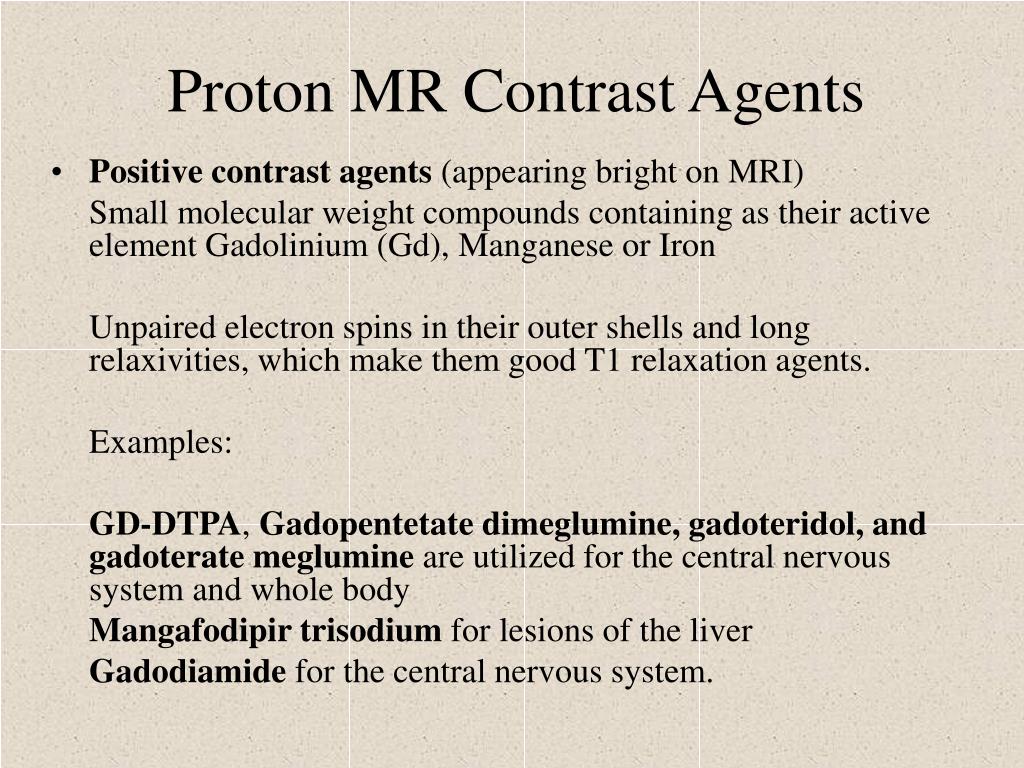 Proton MR Contrast Agents

• Positive contrast agents (appearing bright on MRI)

Small molecular weight compounds containing as their active element Gadolinium (Gd), Manganese or Iron

Unpaired electron spins in their outer shells and long relaxivities, which make them good T1 relaxation agents.

Examples:

GD-DTPA, Gadopentetate dimeglumine, gadoteridol, and gadoterate meglumine are utilized for the central nervous system and whole body

Mangafodipir trisodium for lesions of the liver

Gadodiamide for the central nervous system.